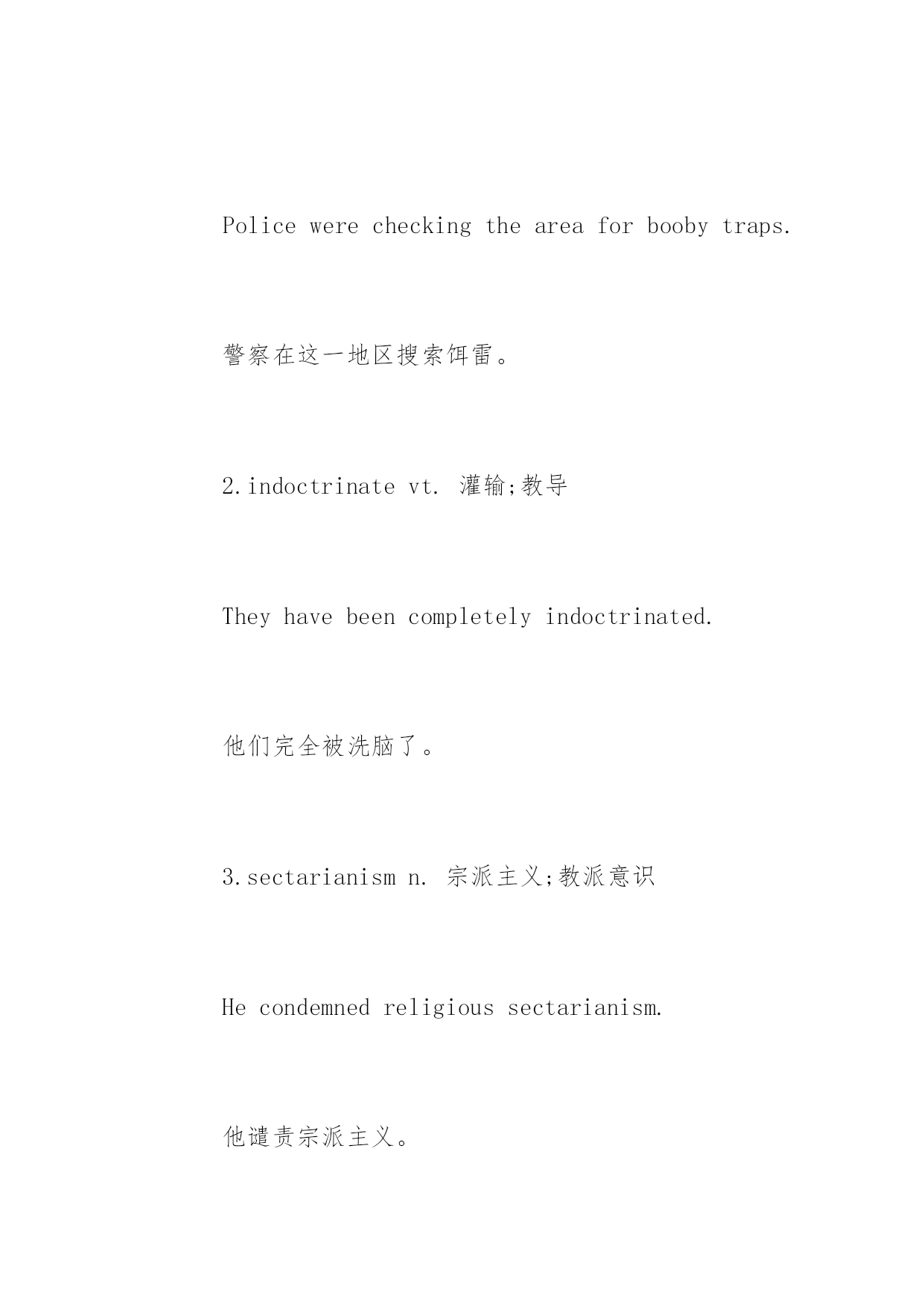 Police were checking the area for booby traps.

警察在这一地区搜索饵雷。

2.indoctrinate vt. 灌输;教导

They have been completely indoctrinated.

他们完全被洗脑了。

3.sectarianism n. 宗派主义;教派意识

He condemned religious sectarianism.

他谴责宗派主义。